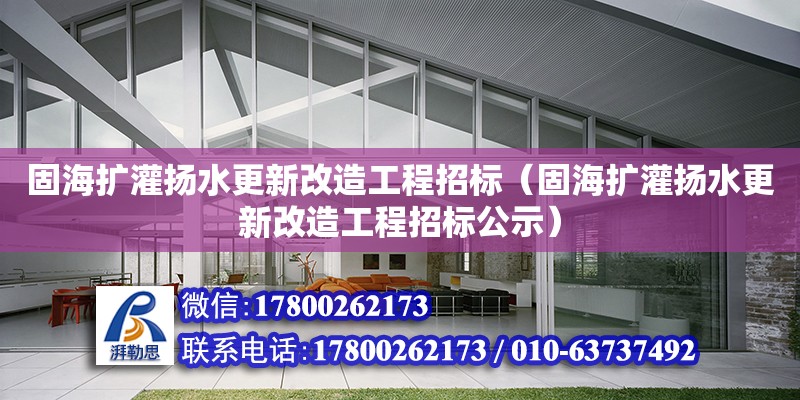 固海扩灌扬水更新改造工程招标（固海扩灌扬水更新改造工程招标公示）

湃勒思

微信:17800262173

联系电话:17800262173 / 010-63737492